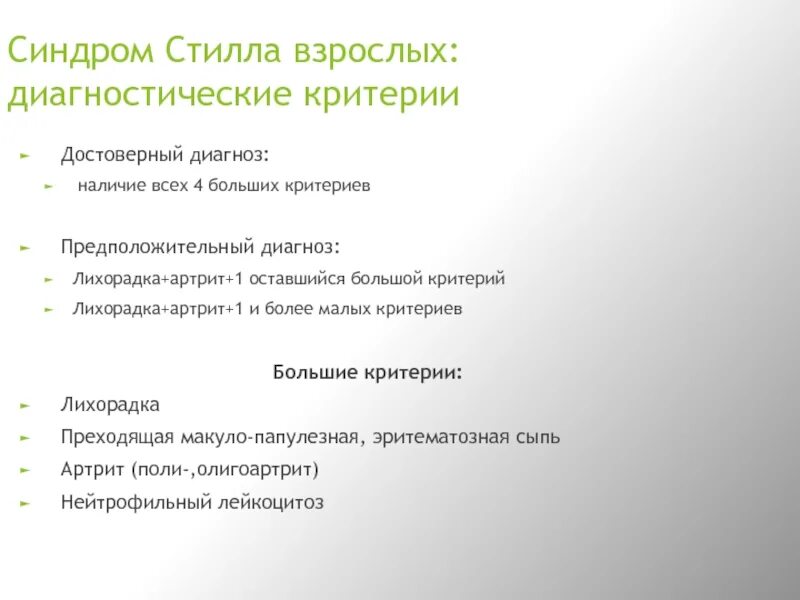 Синдром Стилла взрослых: диагностические критерии

Достоверный диагноз:

наличие всех 4 больших критериев

Предположительный диагноз:

Лихорадка+артрит+1 оставшийся большой критерий

Лихорадка+артрит+1 и более малых критериев

Большие критерии:

Лихорадка

Преходящая макуло-папулезная, эритематозная сыпь

Артрит (поли-,олигоартрит)

Нейтрофильный лейкоцитоз